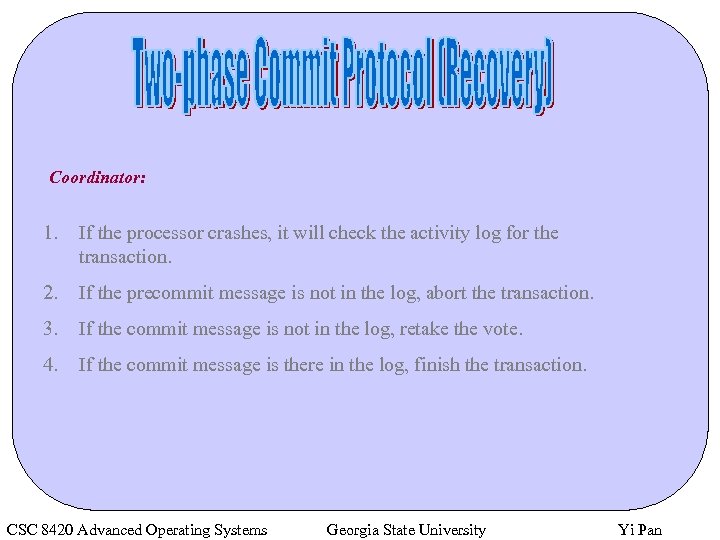 Two-phase Commit Protocol (Recovery)

Coordinator:

1. If the processor crashes, it will check the activity log for the transaction.

2. If the precommit message is not in the log, abort the transaction.

3. If the commit message is not in the log, retake the vote.

4. If the commit message is there in the log, finish the transaction.

CSC 8420 Advanced Operating Systems Georgia State University Yi Pan